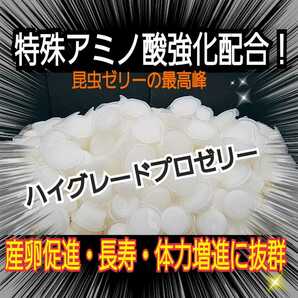 特殊アミノ酸強化配合！

昆虫ゼリーの最高峰

ハイグレードプロゼリー

産卵促進・長寿・体力増進に抜群